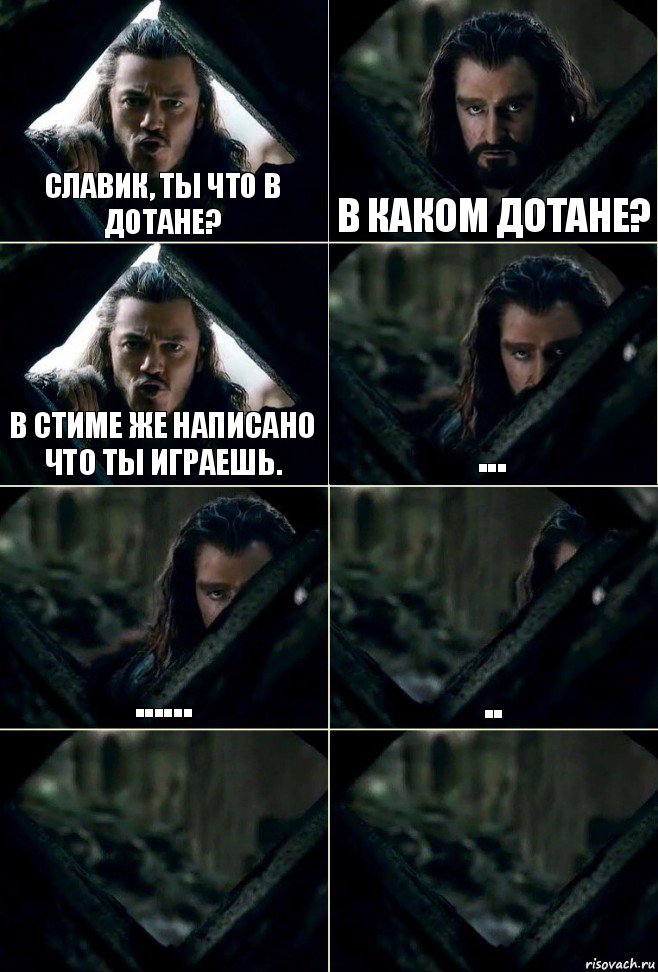 СЛАВИК, ТЫ ЧТО В ДОТАНЕ?

В КАКОМ ДОТАНЕ?

В СТИМЕ ЖЕ НАПИСАНО ЧТО ТЫ ИГРАЕШЬ.

...

......

..

risovach.ru